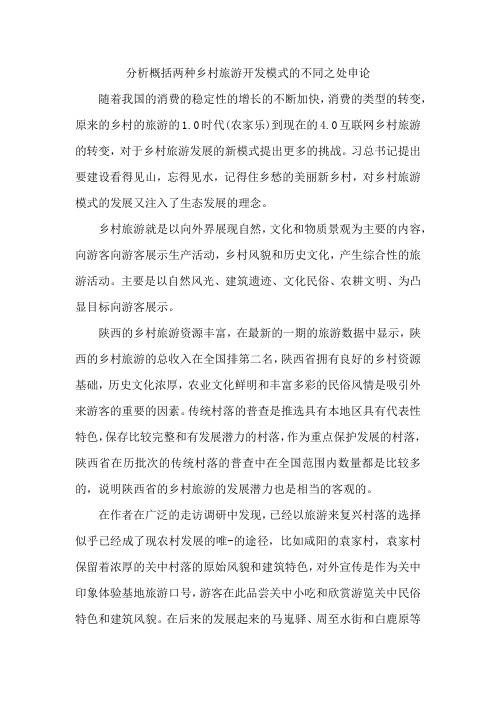 分析概括两种乡村旅游开发模式的不同之处申论

随着我国的消费的稳定性的增长的不断加快，消费的类型的转变，原来的乡村的旅游的1.0时代（农家乐）到现在的4.0互联网乡村旅游的转变，对于乡村旅游发展的新模式提出更多的挑战。习总书记提出要建设看得见山，忘得见水，记得住乡愁的美丽新乡村，对乡村旅游模式的发展又注入了生态发展的理念。

乡村旅游就是以向外界展现自然，文化和物质景观为主要的内容，向游客向游客展示生产活动，乡村风貌和历史文化，产生综合性的旅游活动。主要是以自然风光、建筑遗迹、文化民俗、农耕文明、为凸显目标向游客展示。

陕西的乡村旅游资源丰富，在最新的一期的旅游数据中显示，陕西的乡村旅游的总收入在全国排第二名，陕西省拥有良好的乡村资源基础，历史文化浓厚，农业文化鲜明和丰富多彩的民俗风情是吸引外来游客的重要的因素。传统村落的普查是推选具有本地区具有代表性特色，保存比较完整和有发展潜力的村落，作为重点保护发展的村落，陕西省在历批次的传统村落的普查中在全国范围内数量都是比较多的，说明陕西省的乡村旅游的发展潜力也是相当的客观的。

在作者在广泛的走访调研中发现，已经以旅游来复兴村落的选择似乎已经成了现农村发展的唯-的途径，比如咸阳的袁家村，袁家村保留着浓厚的关中村落的原始风貌和建筑特色，对外宣传是作为关中印象体验基地旅游口号，游客在此品尝关中小吃和欣赏游览关中民俗特色和建筑风貌。在后来的发展起来的马嵬驿、周至水街和白鹿原等